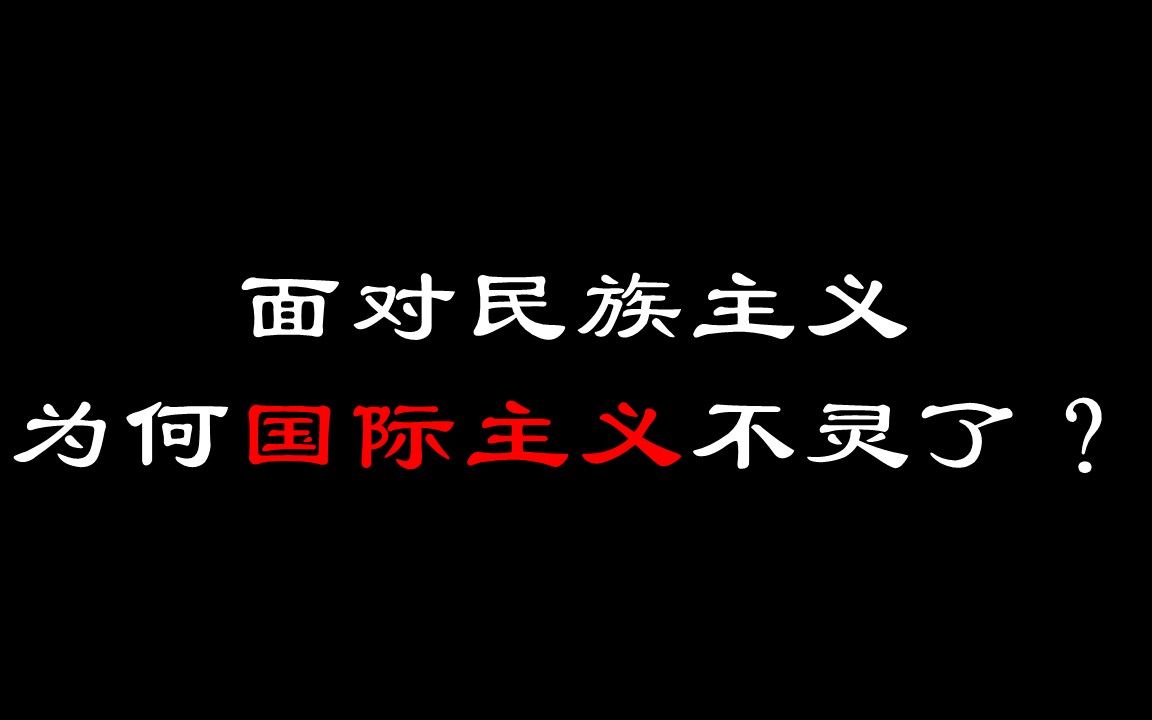 面对民族主义
为何国际主义不灵了？